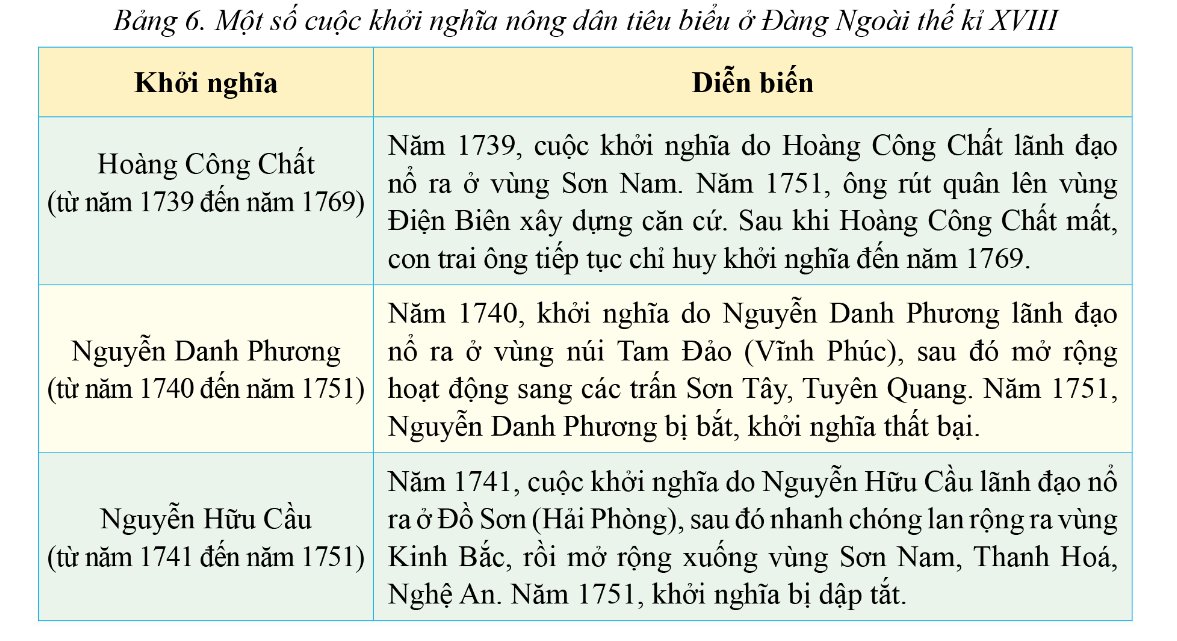 Bảng 6. Một số cuộc khởi nghĩa nông dân tiêu biểu ở Đàng Ngoài thế kỉ XVIII

| Khởi nghĩa | Diễn biến |
|---|---|
| Hoàng Công Chất (từ năm 1739 đến năm 1769) | Năm 1739, cuộc khởi nghĩa do Hoàng Công Chất lãnh đạo nổ ra ở vùng Sơn Nam. Năm 1751, ông rút quân lên vùng Điện Biên xây dựng căn cứ. Sau khi Hoàng Công Chất mất, con trai ông tiếp tục chỉ huy khởi nghĩa đến năm 1769. |
| Nguyễn Danh Phương (từ năm 1740 đến năm 1751) | Năm 1740, khởi nghĩa do Nguyễn Danh Phương lãnh đạo nổ ra ở vùng núi Tam Đảo (Vĩnh Phúc), sau đó mở rộng hoạt động sang các trấn Sơn Tây, Tuyên Quang. Năm 1751, Nguyễn Danh Phương bị bắt, khởi nghĩa thất bại. |
| Nguyễn Hữu Cầu (từ năm 1741 đến năm 1751) | Năm 1741, cuộc khởi nghĩa do Nguyễn Hữu Cầu lãnh đạo nổ ra ở Đồ Sơn (Hải Phòng), sau đó nhanh chóng lan rộng ra vùng Kinh Bắc, rồi mở rộng xuống vùng Sơn Nam, Thanh Hoá, Nghệ An. Năm 1751, khởi nghĩa bị dập tắt. |